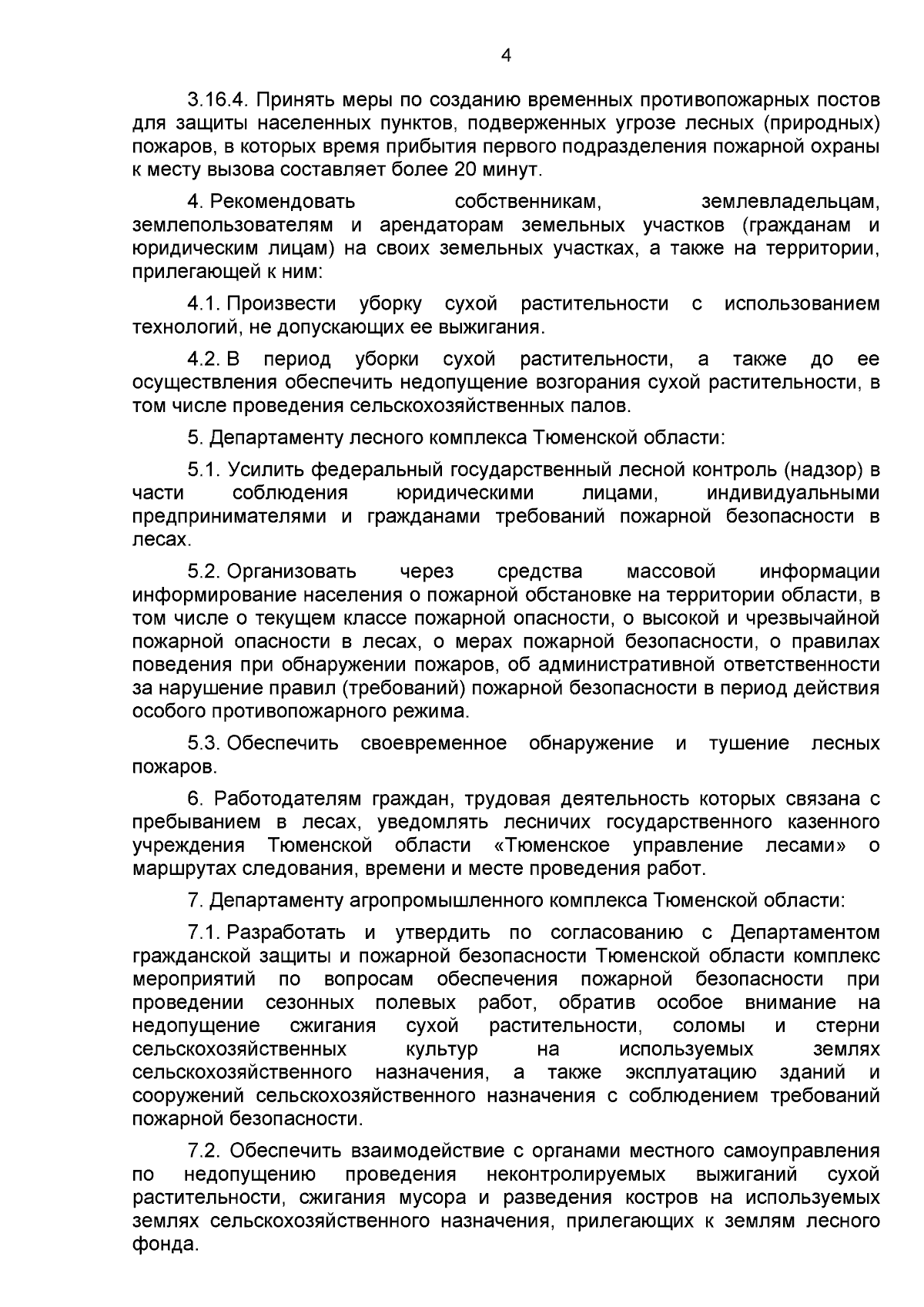 4

3.16.4. Принять меры по созданию временных противопожарных постов для защиты населенных пунктов, подверженных угрозе лесных (природных) пожаров, в которых время прибытия первого подразделения пожарной охраны к месту вызова составляет более 20 минут.

4. Рекомендовать собственникам, землевладельцам, землепользователям и арендаторам земельных участков (гражданам и юридическим лицам) на своих земельных участках, а также на территории, прилегающей к ним:

4.1. Произвести уборку сухой растительности с использованием технологий, не допускающих ее выжигания.

4.2. В период уборки сухой растительности, а также до ее осуществления обеспечить недопущение возгорания сухой растительности, в том числе проведения сельскохозяйственных палов.

5. Департаменту лесного комплекса Тюменской области:

5.1. Усилить федеральный государственный лесной контроль (надзор) в части соблюдения юридическими лицами, индивидуальными предпринимателями и гражданами требований пожарной безопасности в лесах.

5.2. Организовать через средства массовой информации информирование населения о пожарной обстановке на территории области, в том числе о текущем классе пожарной опасности, о высокой и чрезвычайной пожарной опасности в лесах, о мерах пожарной безопасности, о правилах поведения при обнаружении пожаров, об административной ответственности за нарушение правил (требований) пожарной безопасности в период действия особого противопожарного режима.

5.3. Обеспечить своевременное обнаружение и тушение лесных пожаров.

6. Работодателям граждан, трудовая деятельность которых связана с пребыванием в лесах, уведомлять лесничих государственного казенного учреждения Тюменской области «Тюменское управление лесами» о маршрутах следования, времени и месте проведения работ.

7. Департаменту агропромышленного комплекса Тюменской области:

7.1. Разработать и утвердить по согласованию с Департаментом гражданской защиты и пожарной безопасности Тюменской области комплекс мероприятий по вопросам обеспечения пожарной безопасности при проведении сезонных полевых работ, обратив особое внимание на недопущение сжигания сухой растительности, соломы и стерни сельскохозяйственных культур на используемых землях сельскохозяйственного назначения, а также эксплуатацию зданий и сооружений сельскохозяйственного назначения с соблюдением требований пожарной безопасности.

7.2. Обеспечить взаимодействие с органами местного самоуправления по недопущению проведения неконтролируемых выжиганий сухой растительности, сжигания мусора и разведения костров на используемых землях сельскохозяйственного назначения, прилегающих к землям лесного фонда.